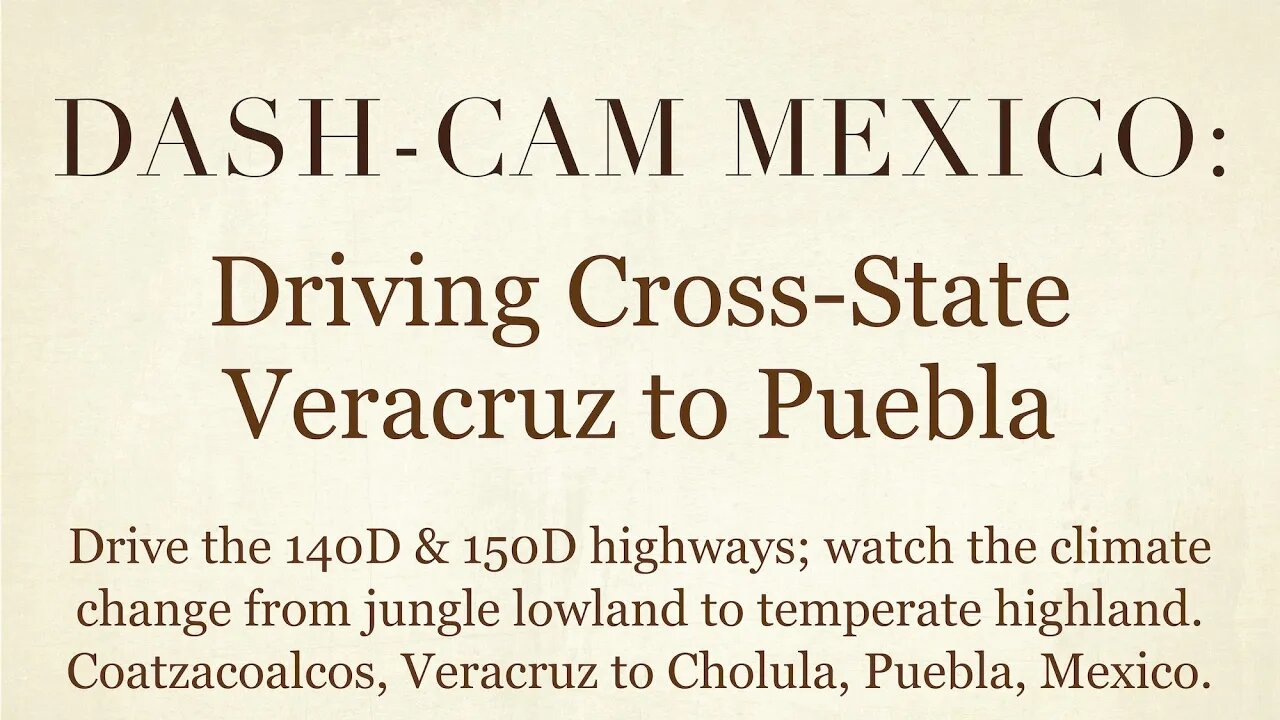 DASH-CAM MEXICO:

Driving Cross-State Veracruz to Puebla

Drive the 140D & 150D highways; watch the climate change from jungle lowland to temperate highland. Coatzacoalcos, Veracruz to Cholula, Puebla, Mexico.